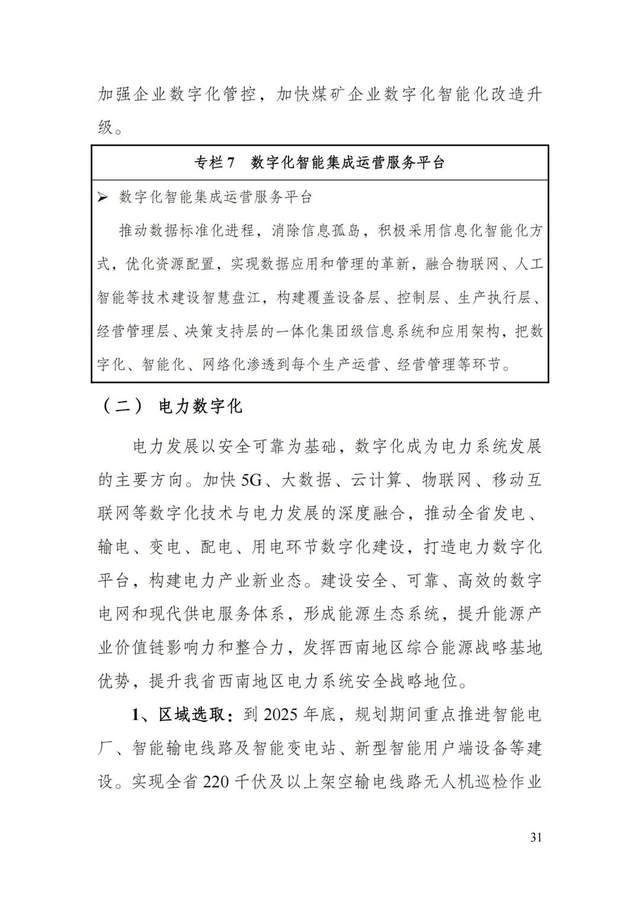 加强企业数字化管控，加快煤矿企业数字化智能化改造升级。

专栏7 数字化智能集成运营服务平台

➢ 数字化智能集成运营服务平台

推动数据标准化进程，消除信息孤岛，积极采用信息化智能化方式，优化资源配置，实现数据应用和管理的革新，融合物联网、人工智能等技术建设智慧盘江，构建覆盖设备层、控制层、生产执行层、经营管理层、决策支持层的一体化集团级信息系统和应用架构，把数字化、智能化、网络化渗透到每个生产运营、经营管理等环节。

（二） 电力数字化

电力发展以安全可靠为基础，数字化成为电力系统发展的主要方向。加快5G、大数据、云计算、物联网、移动互联网等数字化技术与电力发展的深度融合，推动全省发电、输电、变电、配电、用电环节数字化建设，打造电力数字化平台，构建电力产业新业态。建设安全、可靠、高效的数字电网和现代供电服务体系，形成能源生态系统，提升能源产业价值链影响力和整合力，发挥西南地区综合能源战略基地优势，提升我省西南地区电力系统安全战略地位。

1、区域选取：到2025年底，规划期间重点推进智能电厂、智能输电线路及智能变电站、新型智能用户端设备等建设。实现全省220千伏及以上架空输电线路无人机巡检作业

31